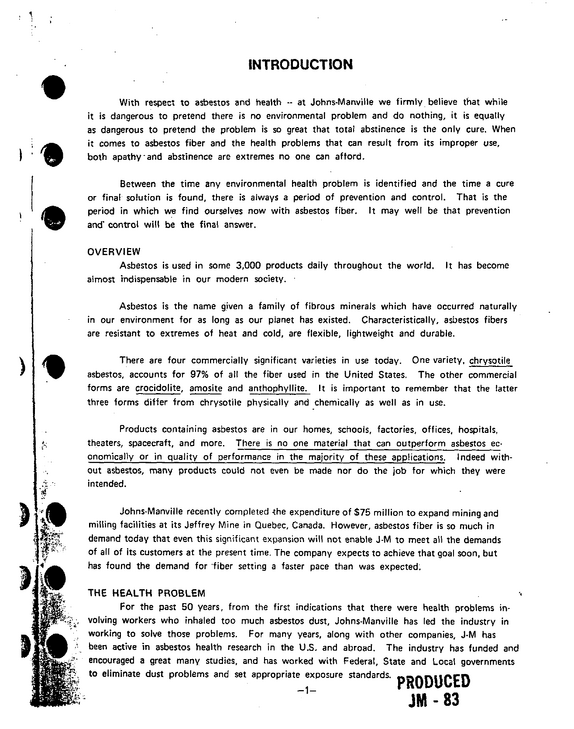 INTRODUCTION

With respect to asbestos and health -- at Johns-Manville we firmly believe that while it is dangerous to pretend there is no environmental problem and do nothing, it is equally as dangerous to pretend the problem is so great that total abstinence is the only cure. When it comes to asbestos fiber and the health problems that can result from its improper use, both apathy and abstinence are extremes no one can afford.

Between the time any environmental health problem is identified and the time a cure or final solution is found, there is always a period of prevention and control. That is the period in which we find ourselves now with asbestos fiber. It may well be that prevention and control will be the final answer.

OVERVIEW

Asbestos is used in some 3,000 products daily throughout the world. It has become almost indispensable in our modern society.

Asbestos is the name given a family of fibrous minerals which have occurred naturally in our environment for as long as our planet has existed. Characteristically, asbestos fibers are resistant to extremes of heat and cold, are flexible, lightweight and durable.

There are four commercially significant varieties in use today. One variety, chrysotile asbestos, accounts for 97% of all the fiber used in the United States. The other commercial forms are crocidolite, amosite and anthophyllite. It is important to remember that the latter three forms differ from chrysotile physically and chemically as well as in use.

Products containing asbestos are in our homes, schools, factories, offices, hospitals, theaters, spacecraft, and more. There is no one material that can outperform asbestos economically or in quality of performance in the majority of these applications. Indeed without asbestos, many products could not even be made nor do the job for which they were intended.

Johns-Manville recently completed the expenditure of $75 million to expand mining and milling facilities at its Jeffrey Mine in Quebec, Canada. However, asbestos fiber is so much in demand today that even this significant expansion will not enable J-M to meet all the demands of all of its customers at the present time. The company expects to achieve that goal soon, but has found the demand for fiber setting a faster pace than was expected.

THE HEALTH PROBLEM

For the past 50 years, from the first indications that there were health problems involving workers who inhaled too much asbestos dust, Johns-Manville has led the industry in working to solve those problems. For many years, along with other companies, J-M has been active in asbestos health research in the U.S. and abroad. The industry has funded and encouraged a great many studies, and has worked with Federal, State and Local governments to eliminate dust problems and set appropriate exposure standards.

-1-

PRODUCED
JM - 83